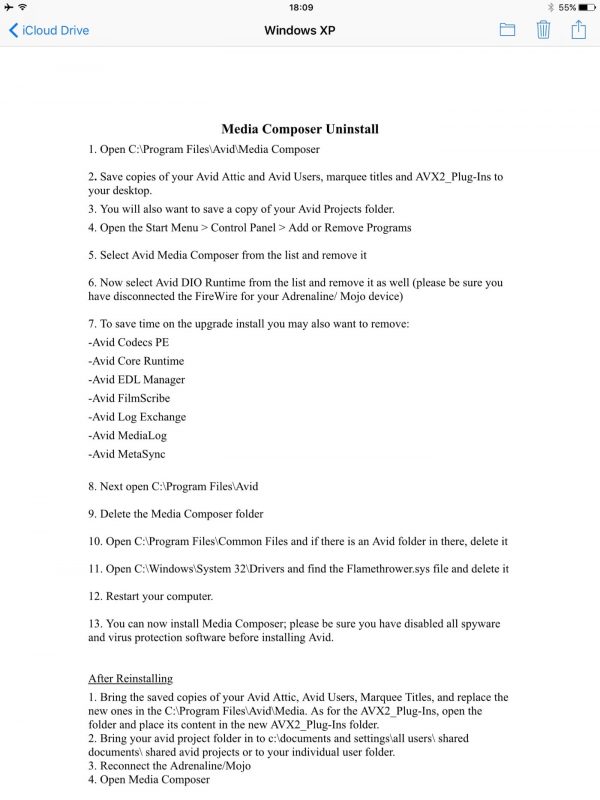 18:09

55%

iCloud Drive

Windows XP

Media Composer Uninstall

1. Open C:\Program Files\Avid\Media Composer

2. Save copies of your Avid Attic and Avid Users, marquee titles and AVX2_Plug-Ins to your desktop.

3. You will also want to save a copy of your Avid Projects folder.

4. Open the Start Menu > Control Panel > Add or Remove Programs

5. Select Avid Media Composer from the list and remove it

6. Now select Avid DIO Runtime from the list and remove it as well (please be sure you have disconnected the FireWire for your Adrenaline/ Mojo device)

7. To save time on the upgrade install you may also want to remove:
-Avid Codecs PE
-Avid Core Runtime
-Avid EDL Manager
-Avid FilmScribe
-Avid Log Exchange
-Avid MediaLog
-Avid MetaSync

8. Next open C:\Program Files\Avid

9. Delete the Media Composer folder

10. Open C:\Program Files\Common Files and if there is an Avid folder in there, delete it

11. Open C:\Windows\System 32\Drivers and find the Flamethrower.sys file and delete it

12. Restart your computer.

13. You can now install Media Composer; please be sure you have disabled all spyware and virus protection software before installing Avid.

After Reinstalling

1. Bring the saved copies of your Avid Attic, Avid Users, Marquee Titles, and replace the new ones in the C:\Program Files\Avid\Media. As for the AVX2_Plug-Ins, open the folder and place its content in the new AVX2_Plug-Ins folder.
2. Bring your avid project folder in to c:\documents and settings\all users\ shared documents\ shared avid projects or to your individual user folder.
3. Reconnect the Adrenaline/Mojo
4. Open Media Composer